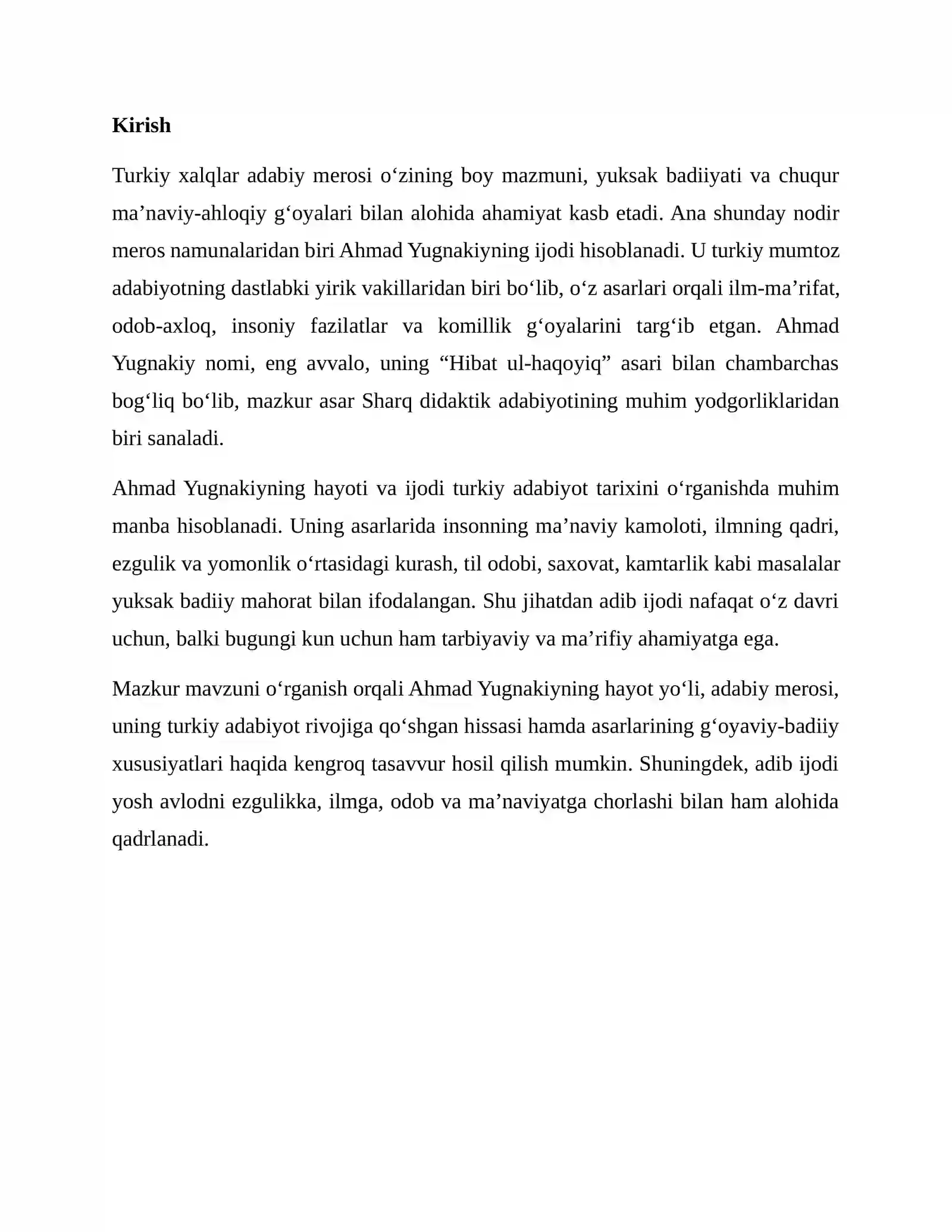 Kirish

Turkiy xalqlar adabiy merosi o'zining boy mazmuni, yuksak badiiyati va chuqur ma'naviy-ahloqiy g'oyalari bilan alohida ahamiyat kasb etadi. Ana shunday nodir meros namunalaridan biri Ahmad Yugnakiyning ijodi hisoblanadi. U turkiy mumtoz adabiyotning dastlabki yirik vakillaridan biri bo'lib, o'z asarlari orqali ilm-ma'rifat, odob-axloq, insoniy fazilatlar va komillik g'oyalarini targ'ib etgan. Ahmad Yugnakiy nomi, eng avvalo, uning "Hibat ul-haqoyiq" asari bilan chambarchas bog'liq bo'lib, mazkur asar Sharq didaktik adabiyotining muhim yodgorliklaridan biri sanaladi.

Ahmad Yugnakiyning hayoti va ijodi turkiy adabiyot tarixini o'rganishda muhim manba hisoblanadi. Uning asarlarida insonning ma'naviy kamoloti, ilmning qadri, ezgulik va yomonlik o'rtasidagi kurash, til odobi, saxovat, kamtarlik kabi masalalar yuksak badiiy mahorat bilan ifodalangan. Shu jihatdan adib ijodi nafaqat o'z davri uchun, balki bugungi kun uchun ham tarbiyaviy va ma'rifiy ahamiyatga ega.

Mazkur mavzuni o'rganish orqali Ahmad Yugnakiyning hayot yo'li, adabiy merosi, uning turkiy adabiyot rivojiga qo'shgan hissasi hamda asarlarining g'oyaviy-badiiy xususiyatlari haqida kengroq tasavvur hosil qilish mumkin. Shuningdek, adib ijodi yosh avlodni ezgulikka, ilmga, odob va ma'naviyatga chorlashi bilan ham alohida qadrlanadi.